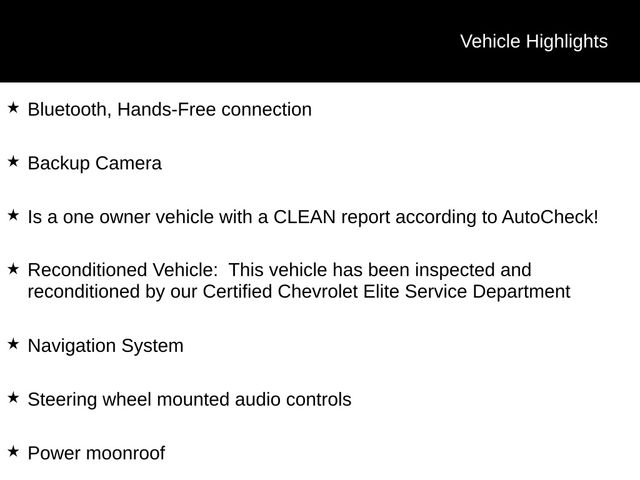 Vehicle Highlights

★ Bluetooth, Hands-Free connection

★ Backup Camera

★ Is a one owner vehicle with a CLEAN report according to AutoCheck!

★ Reconditioned Vehicle:  This vehicle has been inspected and reconditioned by our Certified Chevrolet Elite Service Department

★ Navigation System

★ Steering wheel mounted audio controls

★ Power moonroof